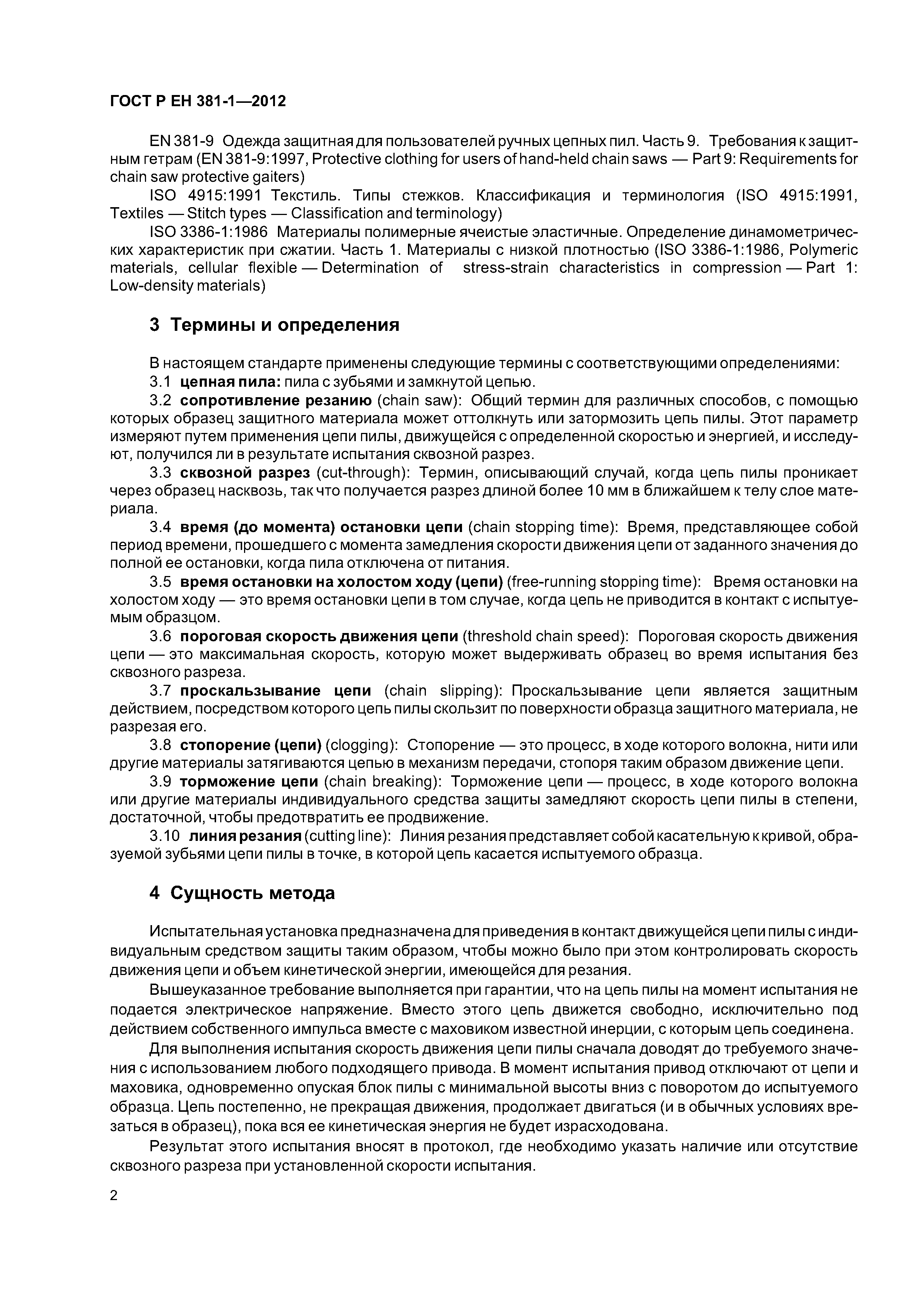 ГОСТ Р ЕН 381-1—2012

EN 381-9 Одежда защитная для пользователей ручных цепных пил. Часть 9. Требования к защитным гетрам (EN 381-9:1997, Protective clothing for users of hand-held chain saws — Part 9: Requirements for chain saw protective gaiters)

ISO 4915:1991 Текстиль. Типы стежков. Классификация и терминология (ISO 4915:1991, Textiles — Stitch types — Classification and terminology)

ISO 3386-1:1986 Материалы полимерные ячеистые эластичные. Определение динамометрических характеристик при сжатии. Часть 1. Материалы с низкой плотностью (ISO 3386-1:1986, Polymeric materials, cellular flexible — Determination of stress-strain characteristics in compression — Part 1: Low-density materials)

3 Термины и определения

В настоящем стандарте применены следующие термины с соответствующими определениями:

3.1 цепная пила: пила с зубьями и замкнутой цепью.

3.2 сопротивление резанию (chain saw): Общий термин для различных способов, с помощью которых образец защитного материала может оттолкнуть или затормозить цепь пилы. Этот параметр измеряют путем применения цепи пилы, движущейся с определенной скоростью и энергией, и исследуют, получился ли в результате испытания сквозной разрез.

3.3 сквозной разрез (cut-through): Термин, описывающий случай, когда цепь пилы проникает через образец насквозь, так что получается разрез длиной более 10 мм в ближайшем к телу слое материала.

3.4 время (до момента) остановки цепи (chain stopping time): Время, представляющее собой период времени, прошедшего с момента замедления скорости движения цепи от заданного значения до полной ее остановки, когда пила отключена от питания.

3.5 время остановки на холостом ходу (цепи) (free-running stopping time): Время остановки на холостом ходу — это время остановки цепи в том случае, когда цепь не приводится в контакт с испытуемым образцом.

3.6 пороговая скорость движения цепи (threshold chain speed): Пороговая скорость движения цепи — это максимальная скорость, которую может выдерживать образец во время испытания без сквозного разреза.

3.7 проскальзывание цепи (chain slipping): Проскальзывание цепи является защитным действием, посредством которого цепь пилы скользит по поверхности образца защитного материала, не разрезая его.

3.8 стопорение (цепи) (clogging): Стопорение — это процесс, в ходе которого волокна, нити или другие материалы затягиваются цепью в механизм передачи, стопоря таким образом движение цепи.

3.9 торможение цепи (chain breaking): Торможение цепи — процесс, в ходе которого волокна или другие материалы индивидуального средства защиты замедляют скорость цепи пилы в степени, достаточной, чтобы предотвратить ее продвижение.

3.10 линия резания (cutting line): Линия резания представляет собой касательную к кривой, образуемой зубьями цепи пилы в точке, в которой цепь касается испытуемого образца.

4 Сущность метода

Испытательная установка предназначена для приведения в контакт движущейся цепи пилы с индивидуальным средством защиты таким образом, чтобы можно было при этом контролировать скорость движения цепи и объем кинетической энергии, имеющейся для резания.

Вышеуказанное требование выполняется при гарантии, что на цепь пилы на момент испытания не подается электрическое напряжение. Вместо этого цепь движется свободно, исключительно под действием собственного импульса вместе с маховиком известной инерции, с которым цепь соединена.

Для выполнения испытания скорость движения цепи пилы сначала доводят до требуемого значения с использованием любого подходящего привода. В момент испытания привод отключают от цепи и маховика, одновременно опуская блок пилы с минимальной высоты вниз с поворотом до испытуемого образца. Цепь постепенно, не прекращая движения, продолжает двигаться (и в обычных условиях врезаться в образец), пока вся ее кинетическая энергия не будет израсходована.

Результат этого испытания вносят в протокол, где необходимо указать наличие или отсутствие сквозного разреза при установленной скорости испытания.

2